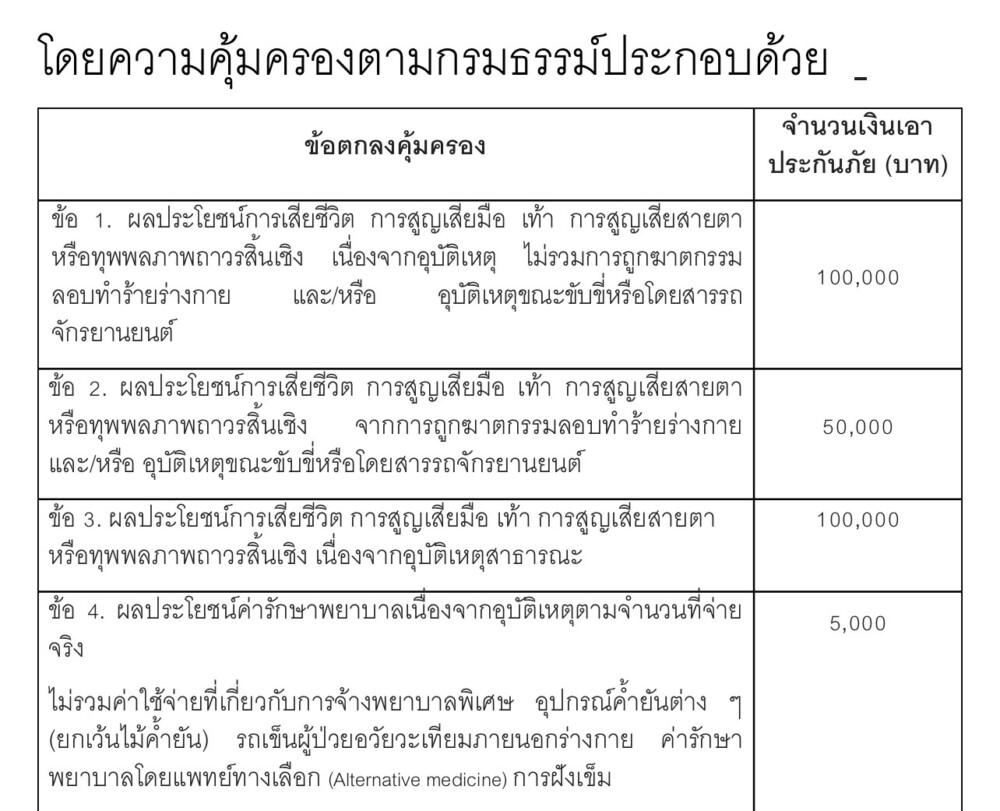 โดยความคุ้มครองตามกรมธรรม์ประกอบด้วย _

| ข้อตกลงคุ้มครอง | จำนวนเงินเอาประกันภัย (บาท) |
|---|---|
| ข้อ 1. ผลประโยชน์การเสียชีวิต การสูญเสียมือ เท้า การสูญเสียสายตา หรือทุพพลภาพถาวรสิ้นเชิง เนื่องจากอุบัติเหตุ ไม่รวมการถูกฆาตกรรม ลอบทำร้ายร่างกาย และ/หรือ อุบัติเหตุขณะขับขี่หรือโดยสารรถจักรยานยนต์ | 100,000 |
| ข้อ 2. ผลประโยชน์การเสียชีวิต การสูญเสียมือ เท้า การสูญเสียสายตา หรือทุพพลภาพถาวรสิ้นเชิง จากการถูกฆาตกรรมลอบทำร้ายร่างกาย และ/หรือ อุบัติเหตุขณะขับขี่หรือโดยสารรถจักรยานยนต์ | 50,000 |
| ข้อ 3. ผลประโยชน์การเสียชีวิต การสูญเสียมือ เท้า การสูญเสียสายตา หรือทุพพลภาพถาวรสิ้นเชิง เนื่องจากอุบัติเหตุสาธารณะ | 100,000 |
| ข้อ 4. ผลประโยชน์ค่ารักษาพยาบาลเนื่องจากอุบัติเหตุตามจำนวนที่จ่ายจริง ไม่รวมค่าใช้จ่ายที่เกี่ยวกับการจ้างพยาบาลพิเศษ อุปกรณ์ค้ำยันต่าง ๆ (ยกเว้นไม้ค้ำยัน) รถเข็นผู้ป่วยอวัยวะเทียมภายนอกร่างกาย ค่ารักษาพยาบาลโดยแพทย์ทางเลือก (Alternative medicine) การฝังเข็ม | 5,000 |